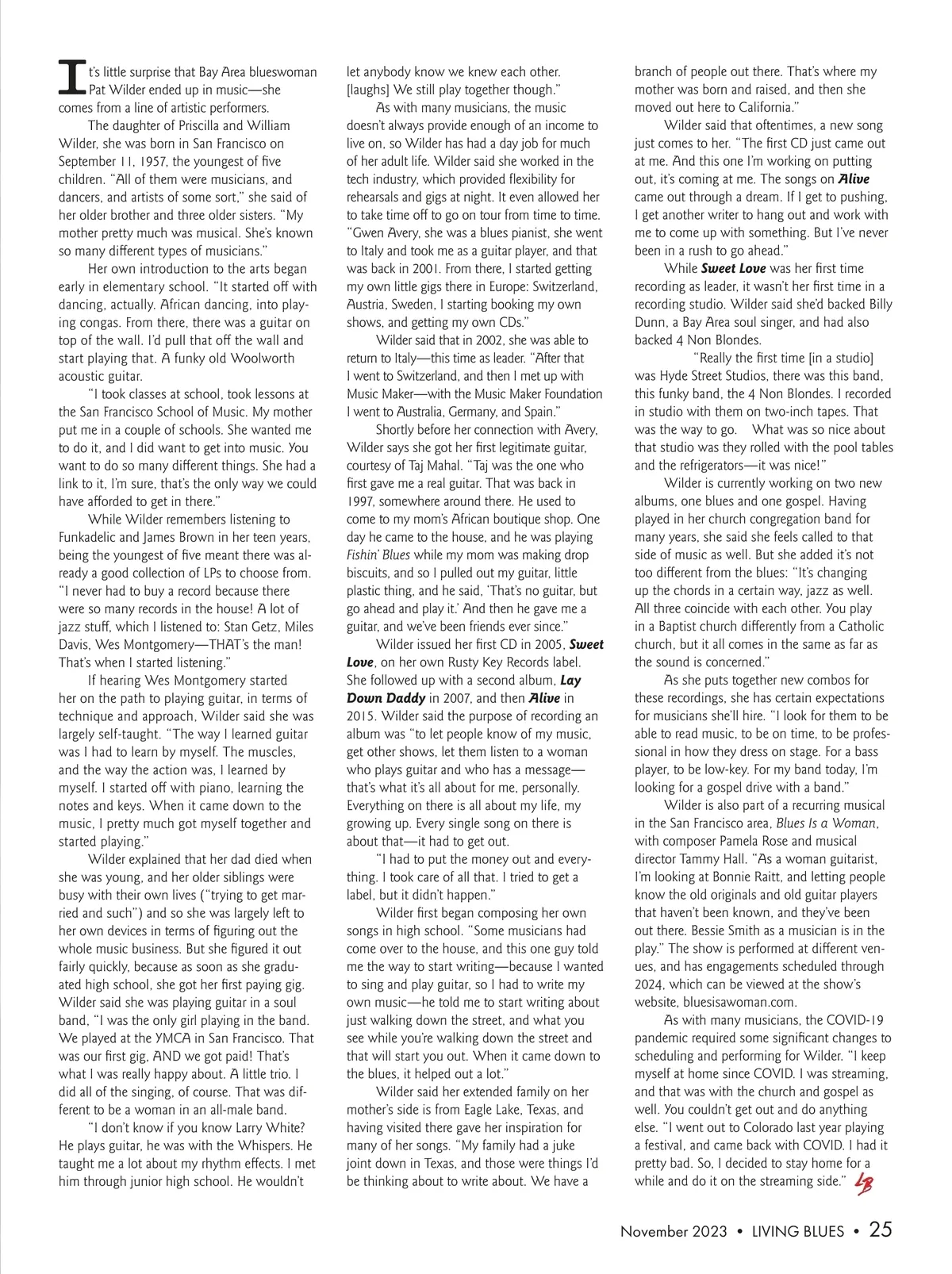 It's little surprise that Bay Area blueswoman Pat Wilder ended up in music—she comes from a line of artistic performers.

The daughter of Priscilla and William Wilder, she was born in San Francisco on September 11, 1957, the youngest of five children. "All of them were musicians, and dancers, and artists of some sort," she said of her older brother and three older sisters. "My mother pretty much was musical. She's known so many different types of musicians."

Her own introduction to the arts began early in elementary school. "It started off with dancing, actually. African dancing, into playing congas. From there, there was a guitar on top of the wall. I'd pull that off the wall and start playing that. A funky old Woolworth acoustic guitar.

"I took classes at school, took lessons at the San Francisco School of Music. My mother put me in a couple of schools. She wanted me to do it, and I did want to get into music. You want to do so many different things. She had a link to it, I'm sure, that's the only way we could have afforded to get in there."

While Wilder remembers listening to Funkadelic and James Brown in her teen years, being the youngest of five meant there was already a good collection of LPs to choose from. "I never had to buy a record because there were so many records in the house! A lot of jazz stuff, which I listened to: Stan Getz, Miles Davis, Wes Montgomery—THAT's the man! That's when I started listening."

If hearing Wes Montgomery started her on the path to playing guitar, in terms of technique and approach, Wilder said she was largely self-taught. "The way I learned guitar was I had to learn by myself. The muscles, and the way the action was, I learned by myself. I started off with piano, learning the notes and keys. When it came down to the music, I pretty much got myself together and started playing."

Wilder explained that her dad died when she was young, and her older siblings were busy with their own lives ("trying to get married and such") and so she was largely left to her own devices in terms of figuring out the whole music business. But she figured it out fairly quickly, because as soon as she graduated high school, she got her first paying gig. Wilder said she was playing guitar in a soul band, "I was the only girl playing in the band. We played at the YMCA in San Francisco. That was our first gig, AND we got paid! That's what I was really happy about. A little trio. I did all of the singing, of course. That was different to be a woman in an all-male band.

"I don't know if you know Larry White? He plays guitar, he was with the Whispers. He taught me a lot about my rhythm effects. I met him through junior high school. He wouldn't let anybody know we knew each other. [laughs] We still play together though."

As with many musicians, the music doesn't always provide enough of an income to live on, so Wilder has had a day job for much of her adult life. Wilder said she worked in the tech industry, which provided flexibility for rehearsals and gigs at night. It even allowed her to take time off to go on tour from time to time. "Gwen Avery, she was a blues pianist, she went to Italy and took me as a guitar player, and that was back in 2001. From there, I started getting my own little gigs there in Europe: Switzerland, Austria, Sweden, I starting booking my own shows, and getting my own CDs."

Wilder said that in 2002, she was able to return to Italy—this time as leader. "After that I went to Switzerland, and then I met up with Music Maker—with the Music Maker Foundation I went to Australia, Germany, and Spain."

Shortly before her connection with Avery, Wilder says she got her first legitimate guitar, courtesy of Taj Mahal. "Taj was the one who first gave me a real guitar. That was back in 1997, somewhere around there. He used to come to my mom's African boutique shop. One day he came to the house, and he was playing Fishin' Blues while my mom was making drop biscuits, and so I pulled out my guitar, little plastic thing, and he said, 'That's no guitar, but go ahead and play it.' And then he gave me a guitar, and we've been friends ever since."

Wilder issued her first CD in 2005, Sweet Love, on her own Rusty Key Records label. She followed up with a second album, Lay Down Daddy in 2007, and then Alive in 2015. Wilder said the purpose of recording an album was "to let people know of my music, get other shows, let them listen to a woman who plays guitar and who has a message—that's what it's all about for me, personally. Everything on there is all about my life, my growing up. Every single song on there is about that—it had to get out.

"I had to put the money out and everything. I took care of all that. I tried to get a label, but it didn't happen."

Wilder first began composing her own songs in high school. "Some musicians had come over to the house, and this one guy told me the way to start writing—because I wanted to sing and play guitar, so I had to write my own music—he told me to start writing about just walking down the street, and what you see while you're walking down the street and that will start you out. When it came down to the blues, it helped out a lot."

Wilder said her extended family on her mother's side is from Eagle Lake, Texas, and having visited there gave her inspiration for many of her songs. "My family had a juke joint down in Texas, and those were things I'd be thinking about to write about. We have a branch of people out there. That's where my mother was born and raised, and then she moved out here to California."

Wilder said that oftentimes, a new song just comes to her. "The first CD just came out at me. And this one I'm working on putting out, it's coming at me. The songs on Alive came out through a dream. If I get to pushing, I get another writer to hang out and work with me to come up with something. But I've never been in a rush to go ahead."

While Sweet Love was her first time recording as leader, it wasn't her first time in a recording studio. Wilder said she'd backed Billy Dunn, a Bay Area soul singer, and had also backed 4 Non Blondes.

"Really the first time [in a studio] was Hyde Street Studios, there was this band, this funky band, the 4 Non Blondes. I recorded in studio with them on two-inch tapes. That was the way to go. What was so nice about that studio was they rolled with the pool tables and the refrigerators—it was nice!"

Wilder is currently working on two new albums, one blues and one gospel. Having played in her church congregation band for many years, she said she feels called to that side of music as well. But she added it's not too different from the blues: "It's changing up the chords in a certain way, jazz as well. All three coincide with each other. You play in a Baptist church differently from a Catholic church, but it all comes in the same as far as the sound is concerned."

As she puts together new combos for these recordings, she has certain expectations for musicians she'll hire. "I look for them to be able to read music, to be on time, to be professional in how they dress on stage. For a bass player, to be low-key. For my band today, I'm looking for a gospel drive with a band."

Wilder is also part of a recurring musical in the San Francisco area, Blues Is a Woman, with composer Pamela Rose and musical director Tammy Hall. "As a woman guitarist, I'm looking at Bonnie Raitt, and letting people know the old originals and old guitar players that haven't been known, and they've been out there. Bessie Smith as a musician is in the play." The show is performed at different venues, and has engagements scheduled through 2024, which can be viewed at the show's website, bluesisawoman.com.

As with many musicians, the COVID-19 pandemic required some significant changes to scheduling and performing for Wilder. "I keep myself at home since COVID. I was streaming, and that was with the church and gospel as well. You couldn't get out and do anything else. "I went out to Colorado last year playing a festival, and came back with COVID. I had it pretty bad. So, I decided to stay home for a while and do it on the streaming side." LB

November 2023 • LIVING BLUES • 25